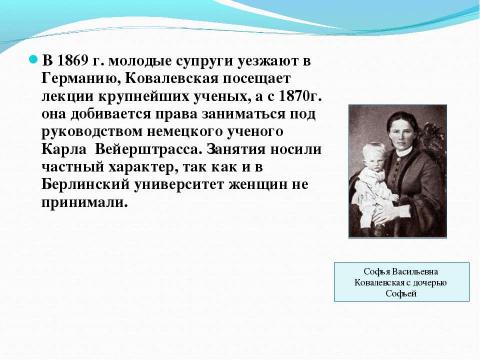 В 1869 г. молодые супруги уезжают в Германию, Ковалевская посещает лекции крупнейших ученых, а с 1870г. она добивается права заниматься под руководством немецкого ученого Карла  Вейерштрасса. Занятия носили частный характер, так как и в Берлинский университет женщин не принимали.

Софья Васильевна Ковалевская с дочерью Софьей